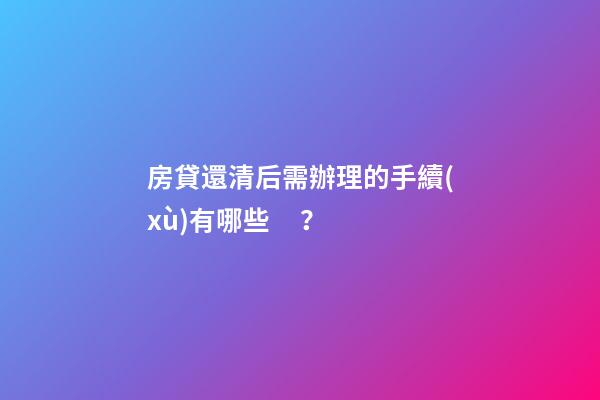 房貸還清后需辦理的手續(xù)有哪些　？